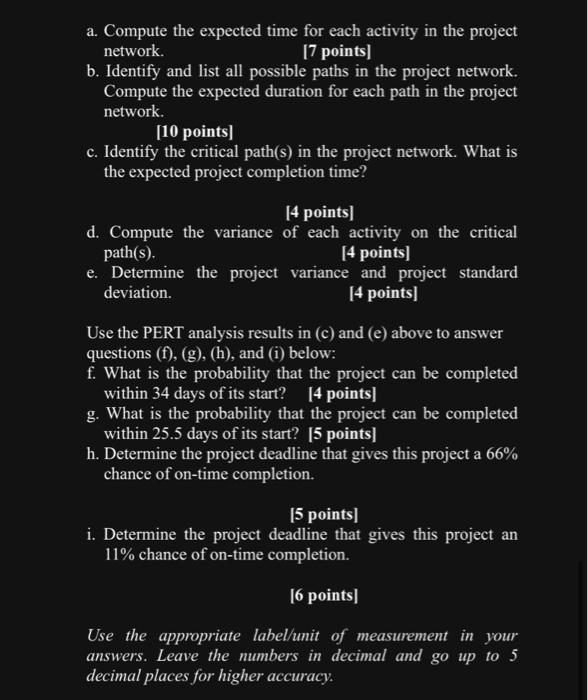 a. Compute the expected time for each activity in the project network. [7 points]
b. Identify and list all possible paths in the project network. Compute the expected duration for each path in the project network.
[10 points]
c. Identify the critical path(s) in the project network. What is the expected project completion time?

[4 points]
d. Compute the variance of each activity on the critical path(s). [4 points]
e. Determine the project variance and project standard deviation. [4 points]

Use the PERT analysis results in (c) and (e) above to answer questions (f), (g), (h), and (i) below:
f. What is the probability that the project can be completed within 34 days of its start? [4 points]
g. What is the probability that the project can be completed within 25.5 days of its start? [5 points]
h. Determine the project deadline that gives this project a 66% chance of on-time completion.

[5 points]
i. Determine the project deadline that gives this project an 11% chance of on-time completion.

[6 points]

Use the appropriate label/unit of measurement in your answers. Leave the numbers in decimal and go up to 5 decimal places for higher accuracy.